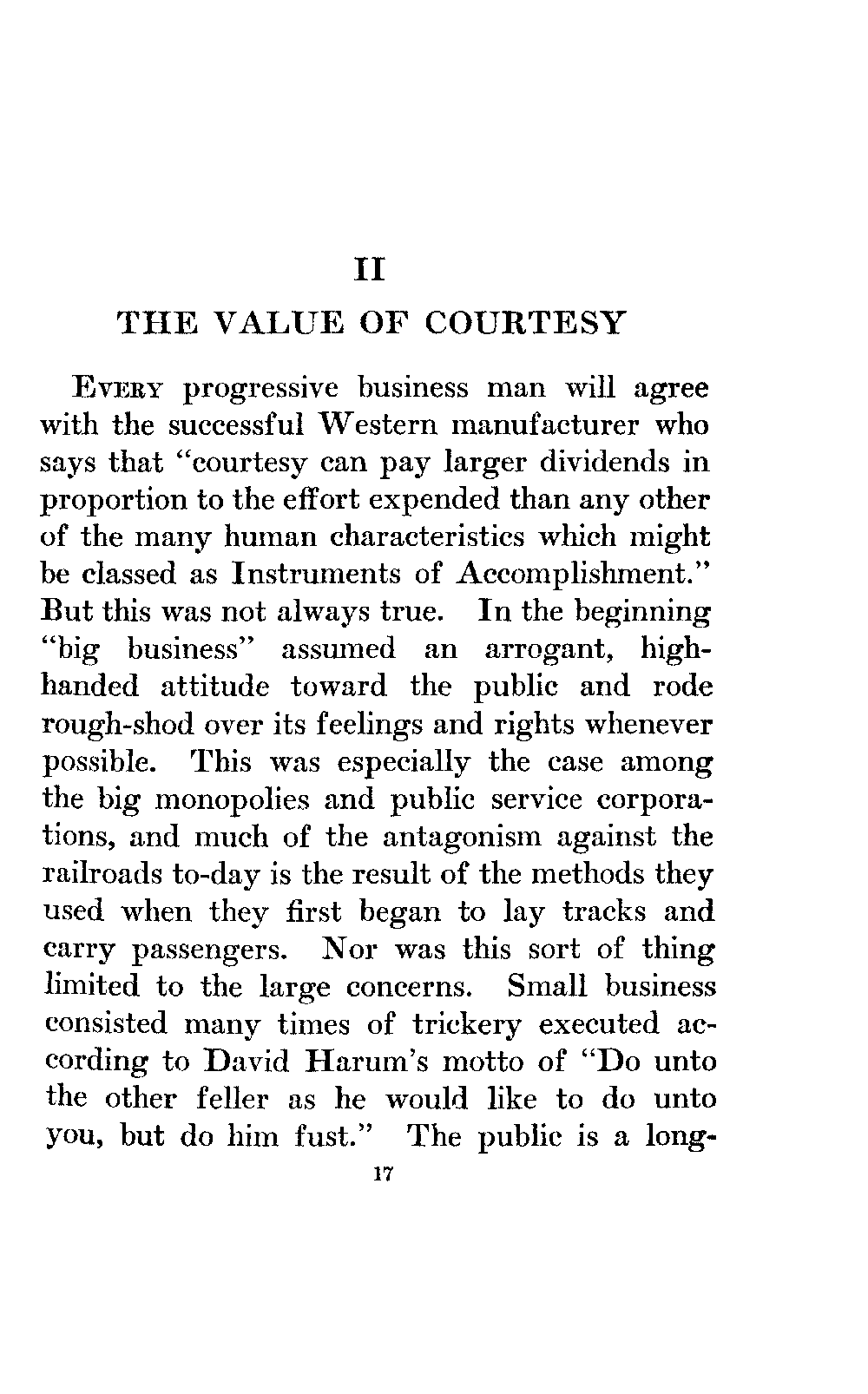 II

THE VALUE OF COURTESY

Every progressive business man will agree with the successful Western manufacturer who says that "courtesy can pay larger dividends in proportion to the effort expended than any other of the many human characteristics which might be classed as Instruments of Accomplishment." But this was not always true. In the beginning "big business" assumed an arrogant, high-handed attitude toward the public and rode rough-shod over its feelings and rights whenever possible. This was especially the case among the big monopolies and public service corporations, and much of the antagonism against the railroads to-day is the result of the methods they used when they first began to lay tracks and carry passengers. Nor was this sort of thing limited to the large concerns. Small business consisted many times of trickery executed according to David Harum's motto of "Do unto the other feller as he would like to do unto you, but do him fust." The public is a long-

17